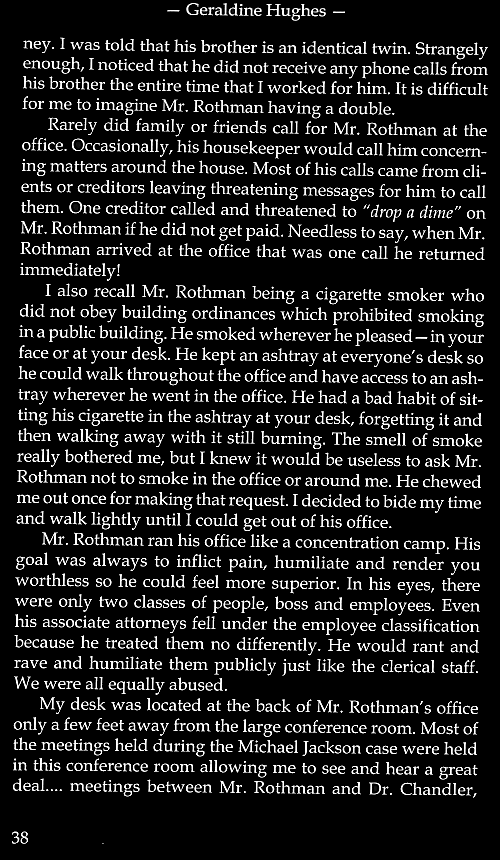 — Geraldine Hughes —

ney. I was told that his brother is an identical twin. Strangely enough, I noticed that he did not receive any phone calls from his brother the entire time that I worked for him. It is difficult for me to imagine Mr. Rothman having a double.

Rarely did family or friends call for Mr. Rothman at the office. Occasionally, his housekeeper would call him concerning matters around the house. Most of his calls came from clients or creditors leaving threatening messages for him to call them. One creditor called and threatened to "drop a dime" on Mr. Rothman if he did not get paid. Needless to say, when Mr. Rothman arrived at the office that was one call he returned immediately!

I also recall Mr. Rothman being a cigarette smoker who did not obey building ordinances which prohibited smoking in a public building. He smoked wherever he pleased—in your face or at your desk. He kept an ashtray at everyone's desk so he could walk throughout the office and have access to an ashtray wherever he went in the office. He had a bad habit of sitting his cigarette in the ashtray at your desk, forgetting it and then walking away with it still burning. The smell of smoke really bothered me, but I knew it would be useless to ask Mr. Rothman not to smoke in the office or around me. He chewed me out once for making that request. I decided to bide my time and walk lightly until I could get out of his office.

Mr. Rothman ran his office like a concentration camp. His goal was always to inflict pain, humiliate and render you worthless so he could feel more superior. In his eyes, there were only two classes of people, boss and employees. Even his associate attorneys fell under the employee classification because he treated them no differently. He would rant and rave and humiliate them publicly just like the clerical staff. We were all equally abused.

My desk was located at the back of Mr. Rothman's office only a few feet away from the large conference room. Most of the meetings held during the Michael Jackson case were held in this conference room allowing me to see and hear a great deal.... meetings between Mr. Rothman and Dr. Chandler,

38